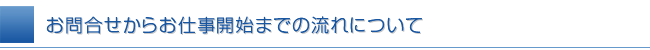 お問合せからお仕事開始までの流れについて